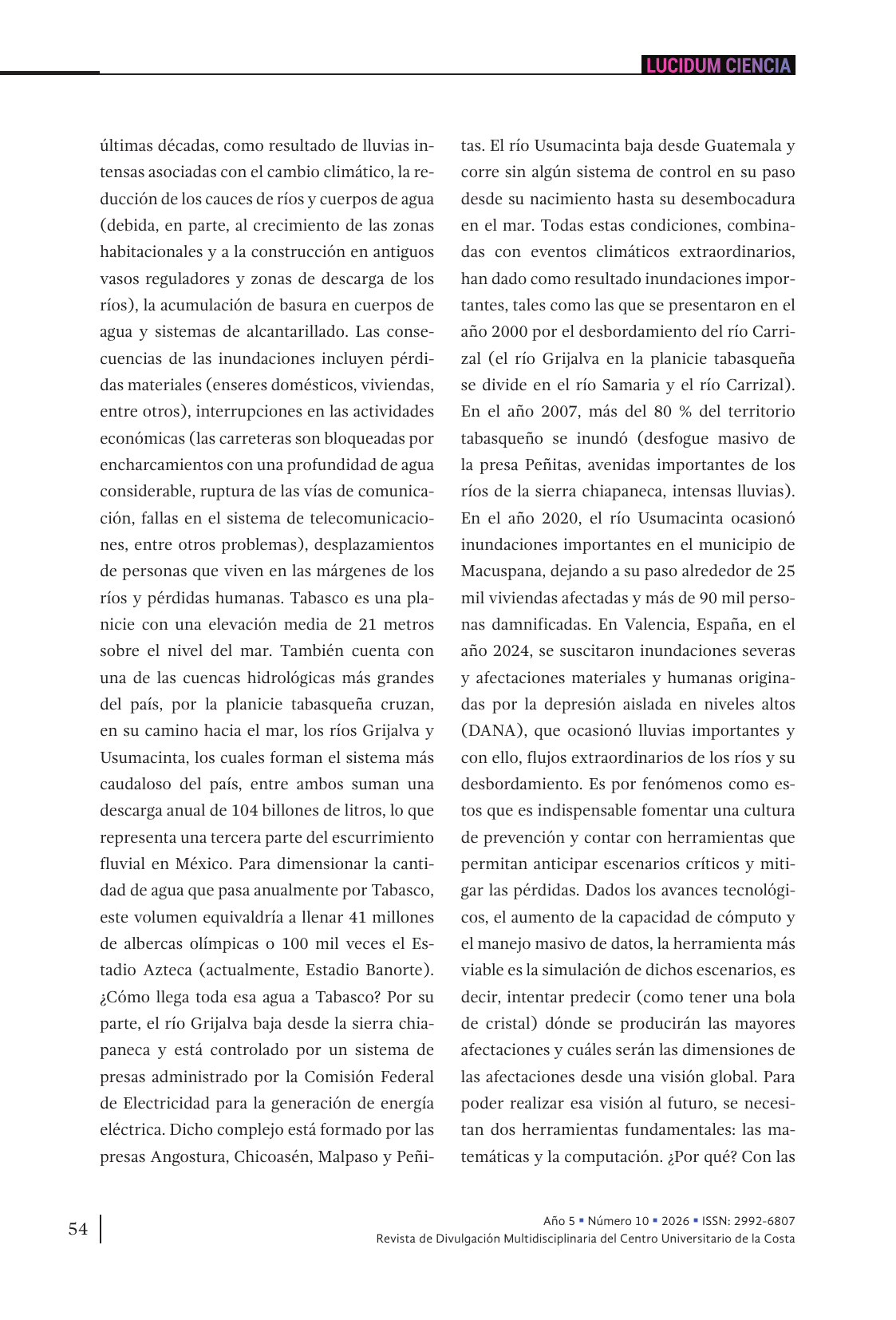 LUCIDUM CIENCIA

últimas décadas, como resultado de lluvias intensas asociadas con el cambio climático, la reducción de los cauces de ríos y cuerpos de agua (debida, en parte, al crecimiento de las zonas habitacionales y a la construcción en antiguos vasos reguladores y zonas de descarga de los ríos), la acumulación de basura en cuerpos de agua y sistemas de alcantarillado. Las consecuencias de las inundaciones incluyen pérdidas materiales (enseres domésticos, viviendas, entre otros), interrupciones en las actividades económicas (las carreteras son bloqueadas por encharcamientos con una profundidad de agua considerable, ruptura de las vías de comunicación, fallas en el sistema de telecomunicaciones, entre otros problemas), desplazamientos de personas que viven en las márgenes de los ríos y pérdidas humanas. Tabasco es una planicie con una elevación media de 21 metros sobre el nivel del mar. También cuenta con una de las cuencas hidrológicas más grandes del país, por la planicie tabasqueña cruzan, en su camino hacia el mar, los ríos Grijalva y Usumacinta, los cuales forman el sistema más caudaloso del país, entre ambos suman una descarga anual de 104 billones de litros, lo que representa una tercera parte del escurrimiento fluvial en México. Para dimensionar la cantidad de agua que pasa anualmente por Tabasco, este volumen equivaldría a llenar 41 millones de albercas olímpicas o 100 mil veces el Estadio Azteca (actualmente, Estadio Banorte). ¿Cómo llega toda esa agua a Tabasco? Por su parte, el río Grijalva baja desde la sierra chiapaneca y está controlado por un sistema de presas administrado por la Comisión Federal de Electricidad para la generación de energía eléctrica. Dicho complejo está formado por las presas Angostura, Chicoasén, Malpaso y Peñitas. El río Usumacinta baja desde Guatemala y corre sin algún sistema de control en su paso desde su nacimiento hasta su desembocadura en el mar. Todas estas condiciones, combinadas con eventos climáticos extraordinarios, han dado como resultado inundaciones importantes, tales como las que se presentaron en el año 2000 por el desbordamiento del río Carrizal (el río Grijalva en la planicie tabasqueña se divide en el río Samaria y el río Carrizal). En el año 2007, más del 80 % del territorio tabasqueño se inundó (desfogue masivo de la presa Peñitas, avenidas importantes de los ríos de la sierra chiapaneca, intensas lluvias). En el año 2020, el río Usumacinta ocasionó inundaciones importantes en el municipio de Macuspana, dejando a su paso alrededor de 25 mil viviendas afectadas y más de 90 mil personas damnificadas. En Valencia, España, en el año 2024, se suscitaron inundaciones severas y afectaciones materiales y humanas originadas por la depresión aislada en niveles altos (DANA), que ocasionó lluvias importantes y con ello, flujos extraordinarios de los ríos y su desbordamiento. Es por fenómenos como estos que es indispensable fomentar una cultura de prevención y contar con herramientas que permitan anticipar escenarios críticos y mitigar las pérdidas. Dados los avances tecnológicos, el aumento de la capacidad de cómputo y el manejo masivo de datos, la herramienta más viable es la simulación de dichos escenarios, es decir, intentar predecir (como tener una bola de cristal) dónde se producirán las mayores afectaciones y cuáles serán las dimensiones de las afectaciones desde una visión global. Para poder realizar esa visión al futuro, se necesitan dos herramientas fundamentales: las matemáticas y la computación. ¿Por qué? Con las

54

Año 5 ▪ Número 10 ▪ 2026 ▪ ISSN: 2992-6807
Revista de Divulgación Multidisciplinaria del Centro Universitario de la Costa